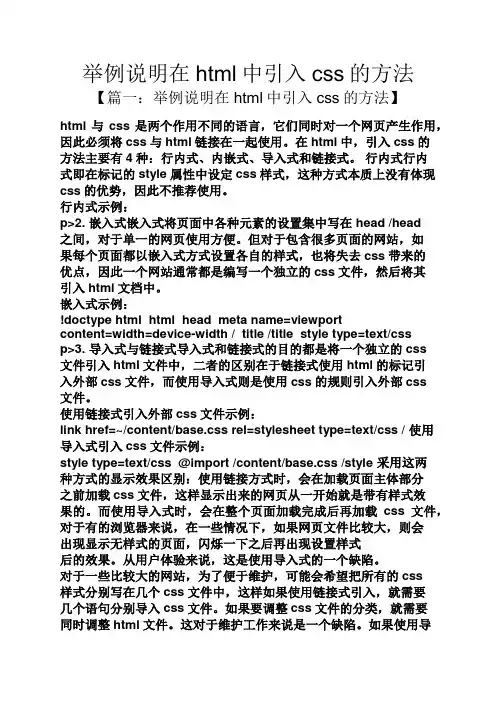 举例说明在 html 中引入 css 的方法
【篇一：举例说明在 html 中引入 css 的方法】

html 与 css 是两个作用不同的语言，它们同时对一个网页产生作用，因此必须将 css 与 html 链接在一起使用。在 html 中，引入 css 的方法主要有 4 种：行内式、内嵌式、导入式和链接式。 行内式行内式即在标记的 style 属性中设定 css 样式，这种方式本质上没有体现 css 的优势，因此不推荐使用。
行内式示例：
p>2. 嵌入式嵌入式将页面中各种元素的设置集中写在 head /head 之间，对于单一的网页使用方便。但对于包含很多页面的网站，如果每个页面都以嵌入式方式设置各自的样式，也将失去 css 带来的优点，因此一个网站通常都是编写一个独立的 css 文件，然后将其引入 html 文档中。
嵌入式示例：
!doctype html html head meta name=viewport content=width=device-width / title /title style type=text/css
p>3. 导入式与链接式导入式和链接式的目的都是将一个独立的 css 文件引入 html 文件中，二者的区别在于链接式使用 html 的标记引入外部 css 文件，而使用导入式则是使用 css 的规则引入外部 css 文件。
使用链接式引入外部 css 文件示例：
link href=~/content/base.css rel=stylesheet type=text/css / 使用导入式引入 css 文件示例：
style type=text/css @import /content/base.css /style 采用这两种方式的显示效果区别：使用链接方式时，会在加载页面主体部分之前加载 css 文件，这样显示出来的网页从一开始就是带有样式效果的。而使用导入式时，会在整个页面加载完成后再加载 css 文件，对于有的浏览器来说，在一些情况下，如果网页文件比较大，则会出现显示无样式的页面，闪烁一下之后再出现设置样式后的效果。从用户体验来说，这是使用导入式的一个缺陷。
对于一些比较大的网站，为了便于维护，可能会希望把所有的 css 样式分别写在几个 css 文件中，这样如果使用链接式引入，就需要几个语句分别导入 css 文件。如果要调整 css 文件的分类，就需要同时调整 html 文件。这对于维护工作来说是一个缺陷。如果使用导